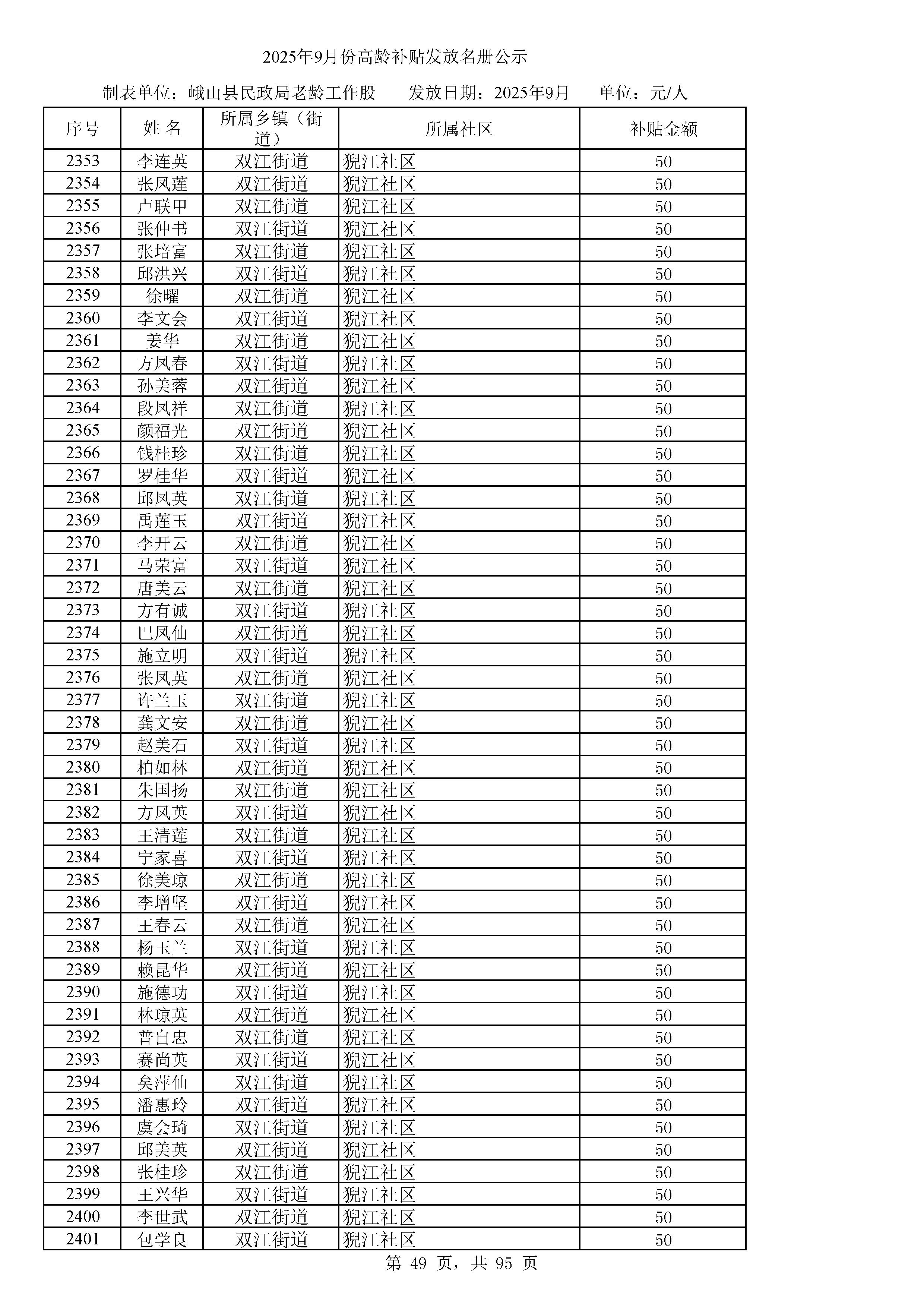 2025年9月份高龄补贴发放名册公示

制表单位：峨山县民政局老龄工作股　　发放日期：2025年9月　　单位：元/人

| 序号 | 姓 名 | 所属乡镇（街道） | 所属社区 | 补贴金额 |
|---|---|---|---|---|
| 2353 | 李连英 | 双江街道 | 猊江社区 | 50 |
| 2354 | 张凤莲 | 双江街道 | 猊江社区 | 50 |
| 2355 | 卢联甲 | 双江街道 | 猊江社区 | 50 |
| 2356 | 张仲书 | 双江街道 | 猊江社区 | 50 |
| 2357 | 张培富 | 双江街道 | 猊江社区 | 50 |
| 2358 | 邱洪兴 | 双江街道 | 猊江社区 | 50 |
| 2359 | 徐曜 | 双江街道 | 猊江社区 | 50 |
| 2360 | 李文会 | 双江街道 | 猊江社区 | 50 |
| 2361 | 姜华 | 双江街道 | 猊江社区 | 50 |
| 2362 | 方凤春 | 双江街道 | 猊江社区 | 50 |
| 2363 | 孙美蓉 | 双江街道 | 猊江社区 | 50 |
| 2364 | 段凤祥 | 双江街道 | 猊江社区 | 50 |
| 2365 | 颜福光 | 双江街道 | 猊江社区 | 50 |
| 2366 | 钱桂珍 | 双江街道 | 猊江社区 | 50 |
| 2367 | 罗桂华 | 双江街道 | 猊江社区 | 50 |
| 2368 | 邱凤英 | 双江街道 | 猊江社区 | 50 |
| 2369 | 禹莲玉 | 双江街道 | 猊江社区 | 50 |
| 2370 | 李开云 | 双江街道 | 猊江社区 | 50 |
| 2371 | 马荣富 | 双江街道 | 猊江社区 | 50 |
| 2372 | 唐美云 | 双江街道 | 猊江社区 | 50 |
| 2373 | 方有诚 | 双江街道 | 猊江社区 | 50 |
| 2374 | 巴凤仙 | 双江街道 | 猊江社区 | 50 |
| 2375 | 施立明 | 双江街道 | 猊江社区 | 50 |
| 2376 | 张凤英 | 双江街道 | 猊江社区 | 50 |
| 2377 | 许兰玉 | 双江街道 | 猊江社区 | 50 |
| 2378 | 龚文安 | 双江街道 | 猊江社区 | 50 |
| 2379 | 赵美石 | 双江街道 | 猊江社区 | 50 |
| 2380 | 柏如林 | 双江街道 | 猊江社区 | 50 |
| 2381 | 朱国扬 | 双江街道 | 猊江社区 | 50 |
| 2382 | 方凤英 | 双江街道 | 猊江社区 | 50 |
| 2383 | 王清莲 | 双江街道 | 猊江社区 | 50 |
| 2384 | 宁家喜 | 双江街道 | 猊江社区 | 50 |
| 2385 | 徐美琼 | 双江街道 | 猊江社区 | 50 |
| 2386 | 李增坚 | 双江街道 | 猊江社区 | 50 |
| 2387 | 王春云 | 双江街道 | 猊江社区 | 50 |
| 2388 | 杨玉兰 | 双江街道 | 猊江社区 | 50 |
| 2389 | 赖昆华 | 双江街道 | 猊江社区 | 50 |
| 2390 | 施德功 | 双江街道 | 猊江社区 | 50 |
| 2391 | 林琼英 | 双江街道 | 猊江社区 | 50 |
| 2392 | 普自忠 | 双江街道 | 猊江社区 | 50 |
| 2393 | 赛尚英 | 双江街道 | 猊江社区 | 50 |
| 2394 | 矣萍仙 | 双江街道 | 猊江社区 | 50 |
| 2395 | 潘惠玲 | 双江街道 | 猊江社区 | 50 |
| 2396 | 虞会琦 | 双江街道 | 猊江社区 | 50 |
| 2397 | 邱美英 | 双江街道 | 猊江社区 | 50 |
| 2398 | 张桂珍 | 双江街道 | 猊江社区 | 50 |
| 2399 | 王兴华 | 双江街道 | 猊江社区 | 50 |
| 2400 | 李世武 | 双江街道 | 猊江社区 | 50 |
| 2401 | 包学良 | 双江街道 | 猊江社区 | 50 |

第 49 页，共 95 页